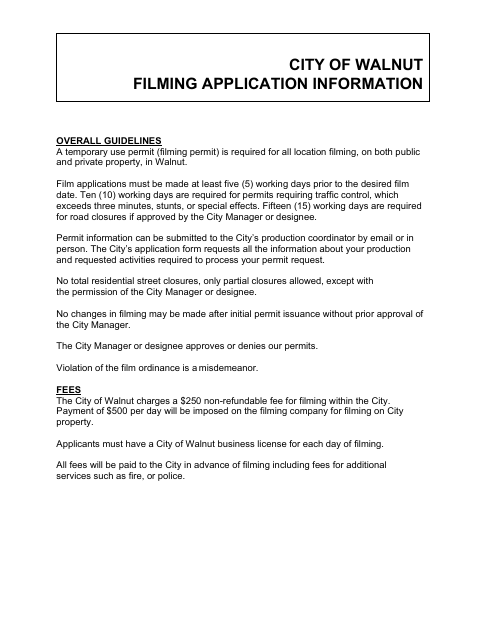 CITY OF WALNUT
FILMING APPLICATION INFORMATION

OVERALL GUIDELINES
A temporary use permit (filming permit) is required for all location filming, on both public and private property, in Walnut.

Film applications must be made at least five (5) working days prior to the desired film date. Ten (10) working days are required for permits requiring traffic control, which exceeds three minutes, stunts, or special effects. Fifteen (15) working days are required for road closures if approved by the City Manager or designee.

Permit information can be submitted to the City's production coordinator by email or in person. The City's application form requests all the information about your production and requested activities required to process your permit request.

No total residential street closures, only partial closures allowed, except with the permission of the City Manager or designee.

No changes in filming may be made after initial permit issuance without prior approval of the City Manager.

The City Manager or designee approves or denies our permits.

Violation of the film ordinance is a misdemeanor.

FEES
The City of Walnut charges a $250 non-refundable fee for filming within the City. Payment of $500 per day will be imposed on the filming company for filming on City property.

Applicants must have a City of Walnut business license for each day of filming.

All fees will be paid to the City in advance of filming including fees for additional services such as fire, or police.